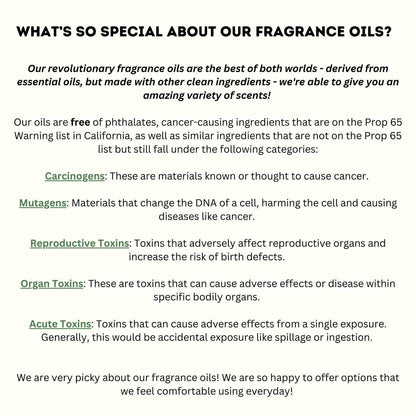 WHAT'S SO SPECIAL ABOUT OUR FRAGRANCE OILS?

Our revolutionary fragrance oils are the best of both worlds - derived from essential oils, but made with other clean ingredients - we're able to give you an amazing variety of scents!

Our oils are free of phthalates, cancer-causing ingredients that are on the Prop 65 Warning list in California, as well as similar ingredients that are not on the Prop 65 list but still fall under the following categories:

Carcinogens: These are materials known or thought to cause cancer.

Mutagens: Materials that change the DNA of a cell, harming the cell and causing diseases like cancer.

Reproductive Toxins: Toxins that adversely affect reproductive organs and increase the risk of birth defects.

Organ Toxins: These are toxins that can cause adverse effects or disease within specific bodily organs.

Acute Toxins: Toxins that can cause adverse effects from a single exposure. Generally, this would be accidental exposure like spillage or ingestion.

We are very picky about our fragrance oils! We are so happy to offer options that we feel comfortable using everyday!